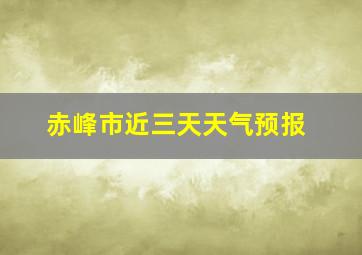 赤峰市近三天天气预报